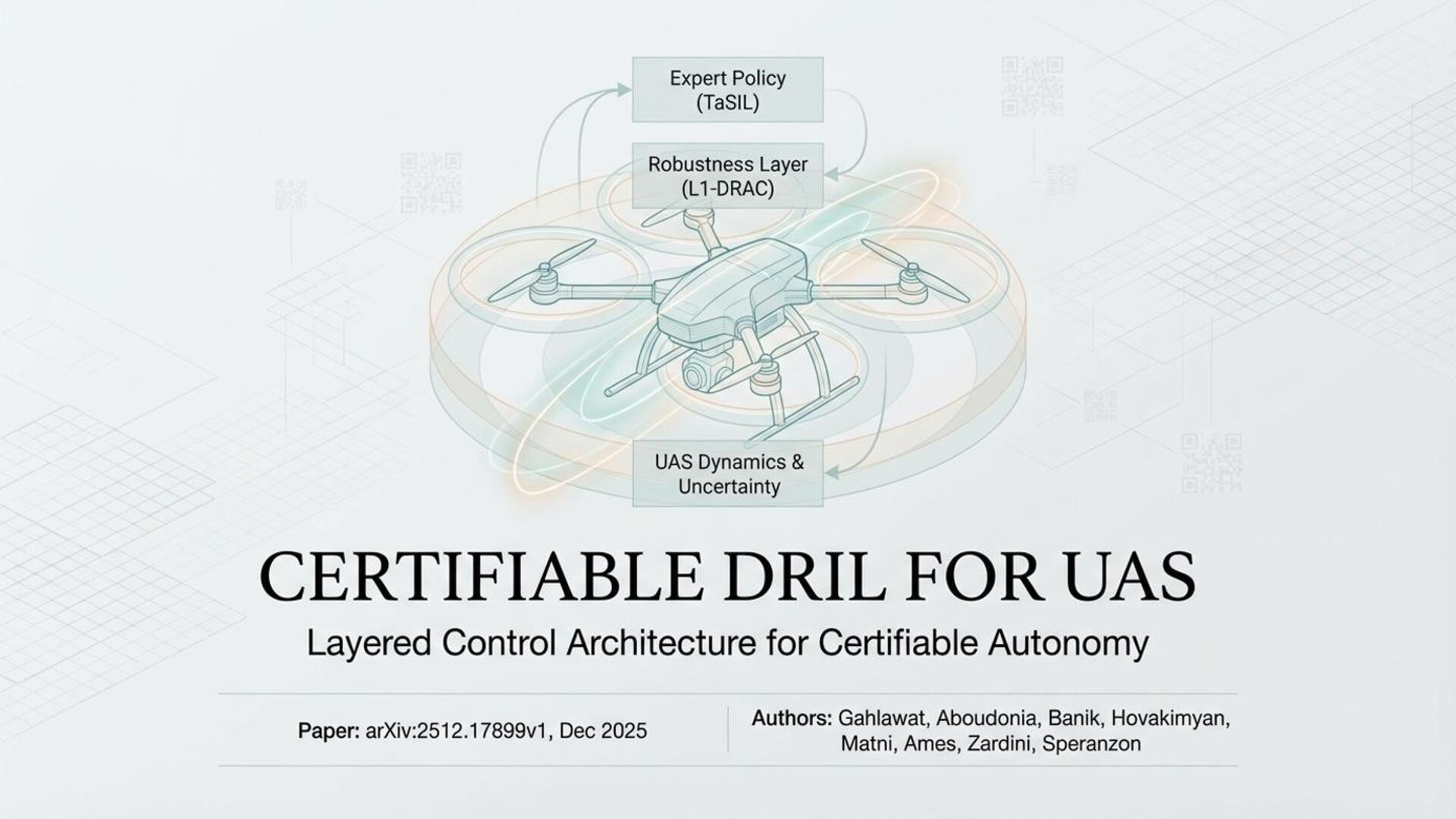 Expert Policy
(TaSIL)

Robustness Layer
(L1-DRAC)

UAS Dynamics &
Uncertainty

CERTIFIABLE DRIL FOR UAS

Layered Control Architecture for Certifiable Autonomy

Paper: arXiv:2512.17899v1, Dec 2025

Authors: Gahlawat, Aboudonia, Banik, Hovakimyan, Matni, Ames, Zardini, Speranzon